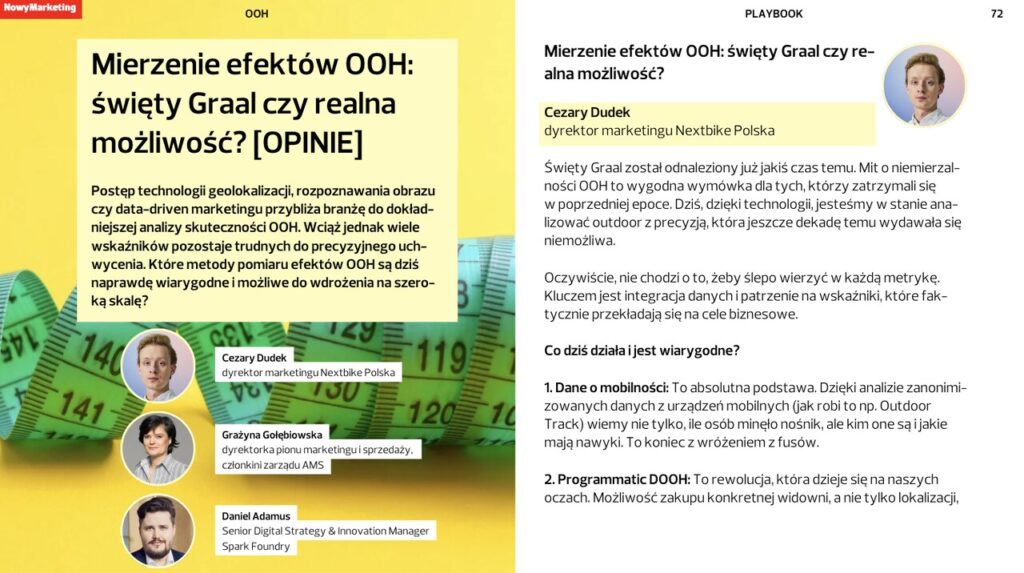 NowyMarketing

OOH

Mierzenie efektów OOH: święty Graal czy realna możliwość? [OPINIE]

Postęp technologii geolokalizacji, rozpoznawania obrazu czy data-driven marketingu przybliża branżę do dokładniejszej analizy skuteczności OOH. Wciąż jednak wiele wskaźników pozostaje trudnych do precyzyjnego uchwycenia. Które metody pomiaru efektów OOH są dziś naprawdę wiarygodne i możliwe do wdrożenia na szeroką skalę?

Cezary Dudek
dyrektor marketingu Nextbike Polska

Grażyna Gołębiowska
dyrektorka pionu marketingu i sprzedaży, członkini zarządu AMS

Daniel Adamus
Senior Digital Strategy & Innovation Manager
Spark Foundry

PLAYBOOK

72

Mierzenie efektów OOH: święty Graal czy realna możliwość?

Cezary Dudek
dyrektor marketingu Nextbike Polska

Święty Graal został odnaleziony już jakiś czas temu. Mit o niemierzalności OOH to wygodna wymówka dla tych, którzy zatrzymali się w poprzedniej epoce. Dziś, dzięki technologii, jesteśmy w stanie analizować outdoor z precyzją, która jeszcze dekadę temu wydawała się niemożliwa.

Oczywiście, nie chodzi o to, żeby ślepo wierzyć w każdą metrykę. Kluczem jest integracja danych i patrzenie na wskaźniki, które faktycznie przekładają się na cele biznesowe.

Co dziś działa i jest wiarygodne?

1. Dane o mobilności: To absolutna podstawa. Dzięki analizie zanonimizowanych danych z urządzeń mobilnych (jak robi to np. Outdoor Track) wiemy nie tylko, ile osób minęło nośnik, ale kim one są i jakie mają nawyki. To koniec z wróżeniem z fusów.

2. Programmatic DOOH: To rewolucja, która dzieje się na naszych oczach. Możliwość zakupu konkretnej widowni, a nie tylko lokalizacji,